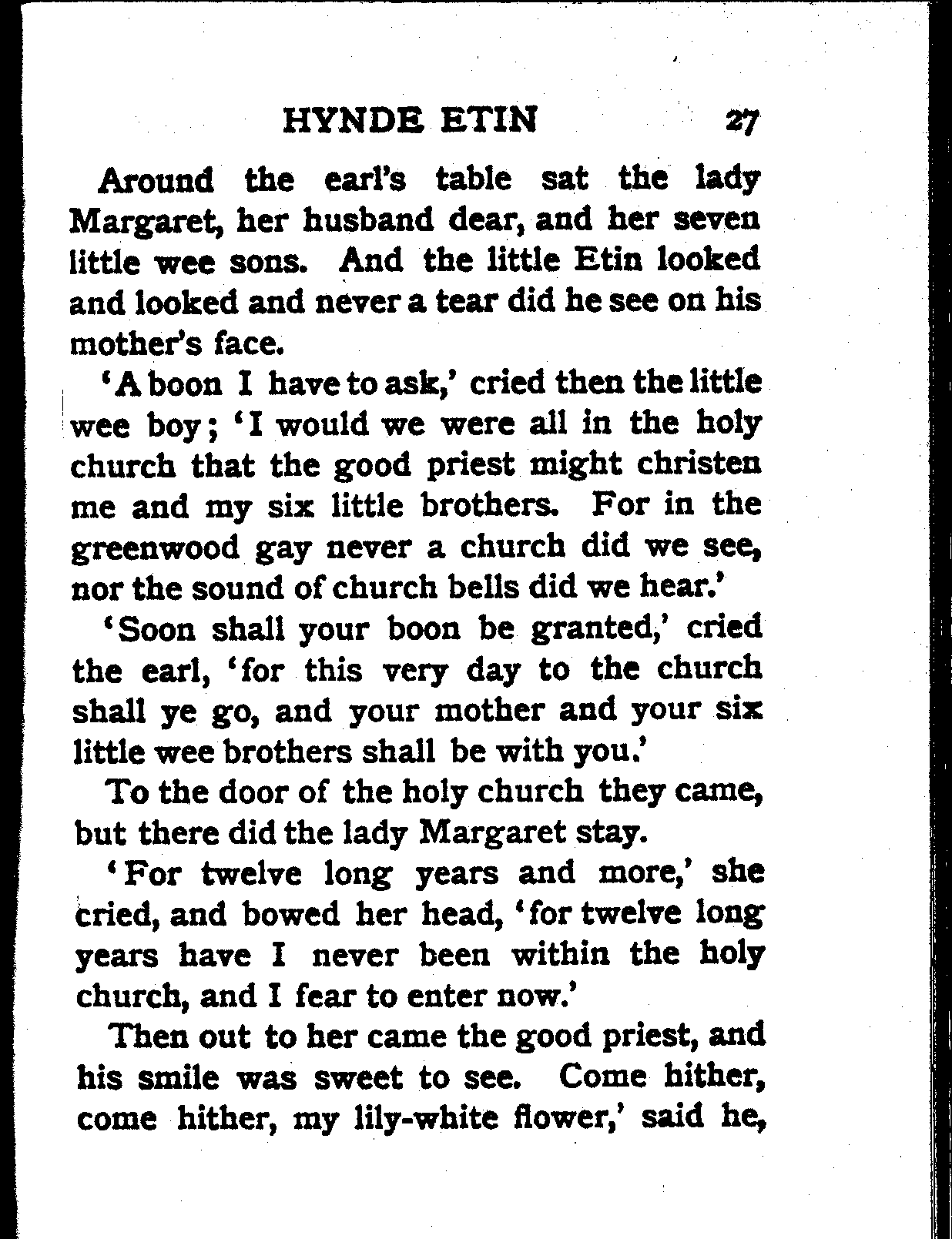 HYNDE ETIN 27

Around the earl's table sat the lady Margaret, her husband dear, and her seven little wee sons. And the little Etin looked and looked and never a tear did he see on his mother's face.

'A boon I have to ask,' cried then the little wee boy; 'I would we were all in the holy church that the good priest might christen me and my six little brothers. For in the greenwood gay never a church did we see, nor the sound of church bells did we hear.'

'Soon shall your boon be granted,' cried the earl, 'for this very day to the church shall ye go, and your mother and your six little wee brothers shall be with you.'

To the door of the holy church they came, but there did the lady Margaret stay.

'For twelve long years and more,' she cried, and bowed her head, 'for twelve long years have I never been within the holy church, and I fear to enter now.'

Then out to her came the good priest, and his smile was sweet to see. Come hither, come hither, my lily-white flower,' said he,